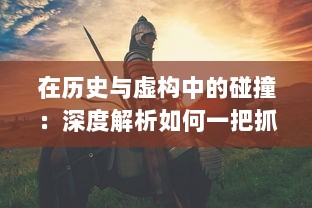 在历史与虚构中的碰撞：深度解析如何一把抓